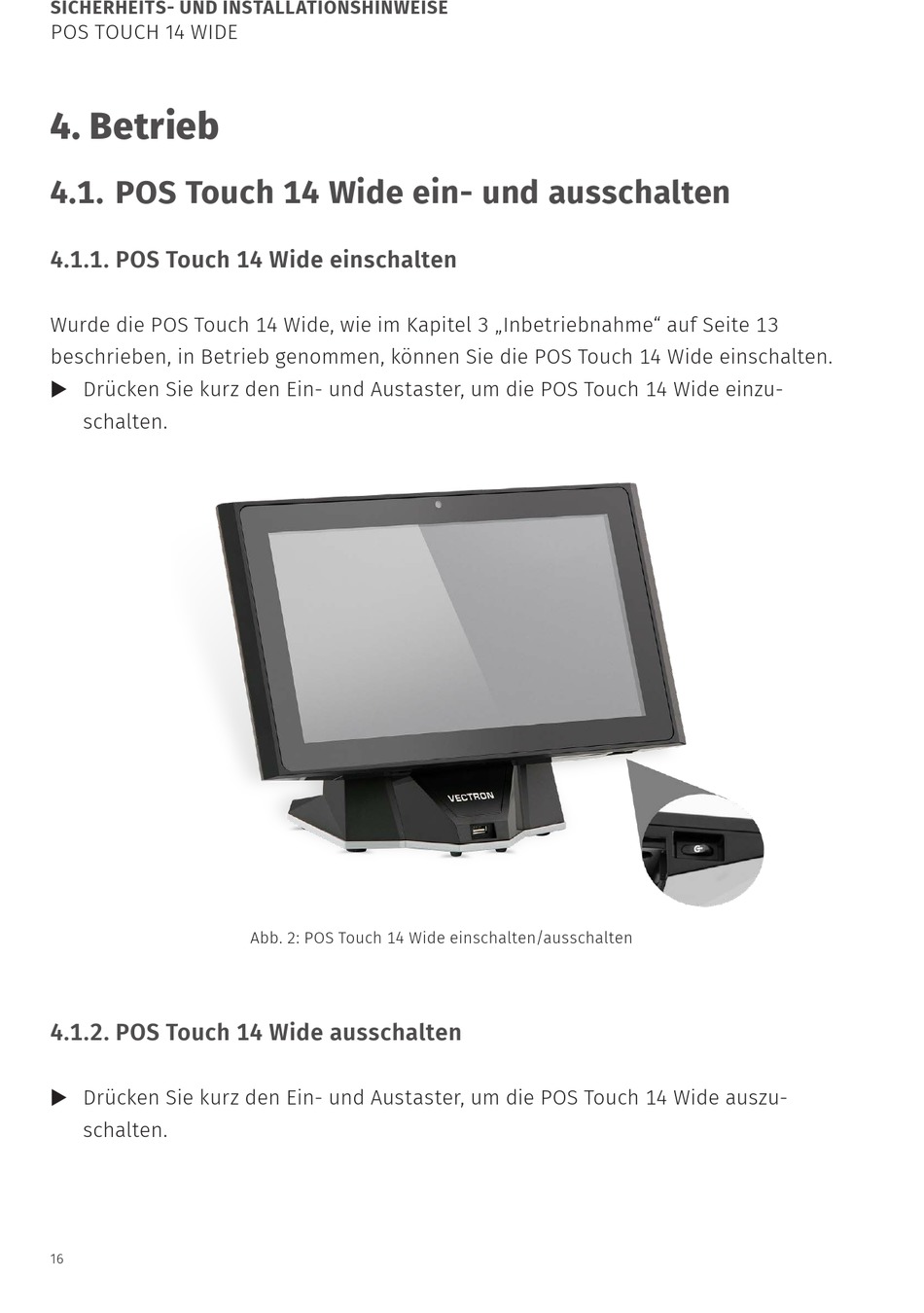 SICHERHEITS- UND INSTALLATIONSHINWEISE
POS TOUCH 14 WIDE

4. Betrieb

4.1. POS Touch 14 Wide ein- und ausschalten

4.1.1. POS Touch 14 Wide einschalten

Wurde die POS Touch 14 Wide, wie im Kapitel 3 „Inbetriebnahme“ auf Seite 13 beschrieben, in Betrieb genommen, können Sie die POS Touch 14 Wide einschalten.

▶ Drücken Sie kurz den Ein- und Austaster, um die POS Touch 14 Wide einzuschalten.

VECTRON

Abb. 2: POS Touch 14 Wide einschalten/ausschalten

4.1.2. POS Touch 14 Wide ausschalten

▶ Drücken Sie kurz den Ein- und Austaster, um die POS Touch 14 Wide auszuschalten.

16